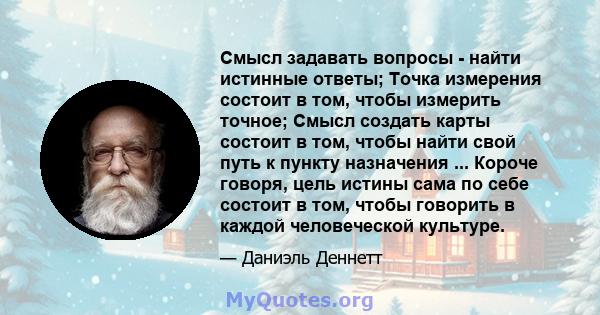 Смысл задавать вопросы - найти истинные ответы; Точка измерения состоит в том, чтобы измерить точное; Смысл создать карты состоит в том, чтобы найти свой путь к пункту назначения ... Короче говоря, цель истины сама по себе состоит в том, чтобы говорить в каждой человеческой культуре.

— Даниэль Деннетт

MyQuotes.org